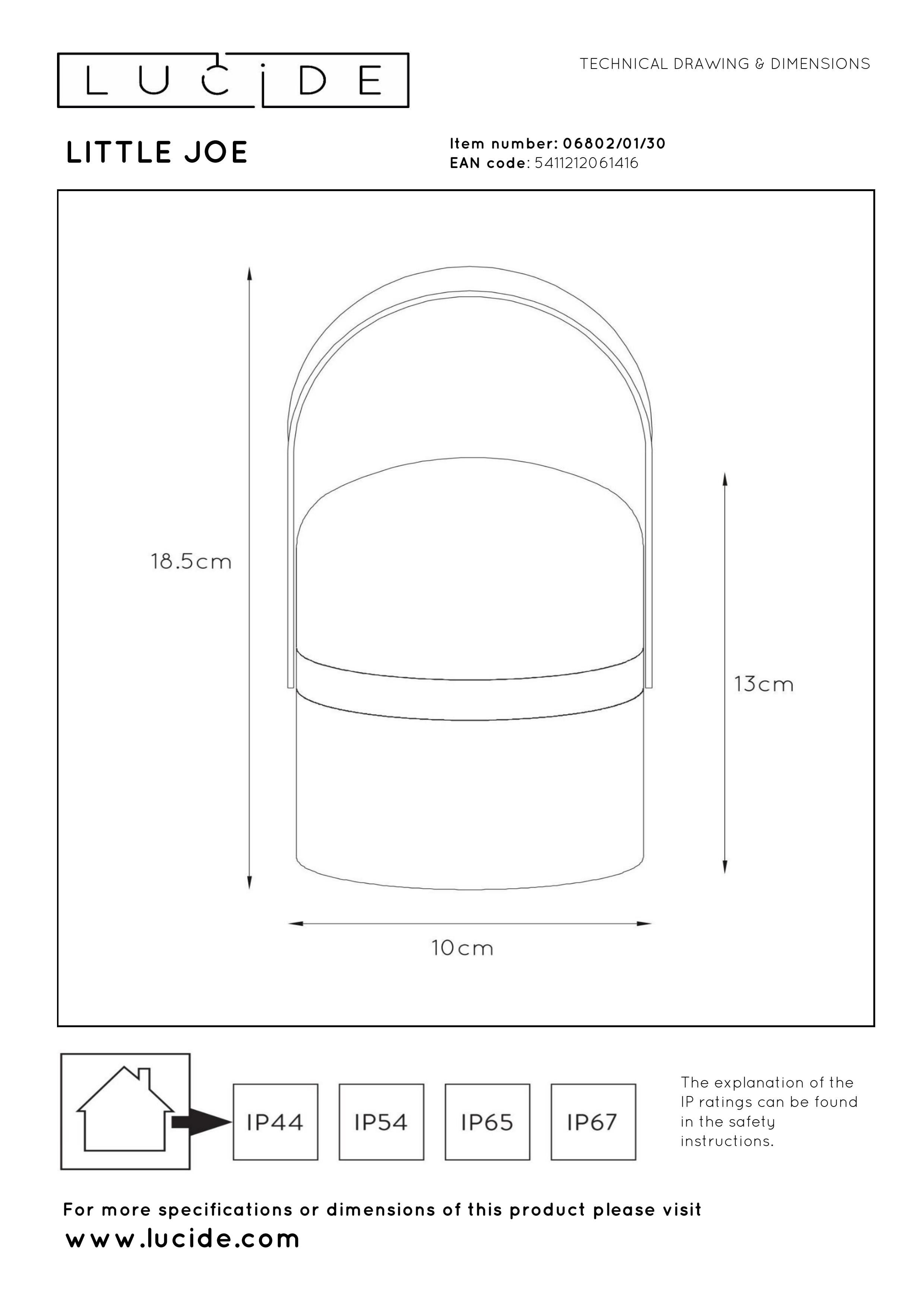 LUCIDE

TECHNICAL DRAWING & DIMENSIONS

LITTLE JOE

Item number: 06802/01/30
EAN code: 5411212061416

18.5cm

13cm

10cm

IP44

IP54

IP65

IP67

The explanation of the IP ratings can be found in the safety instructions.

For more specifications or dimensions of this product please visit
www.lucide.com